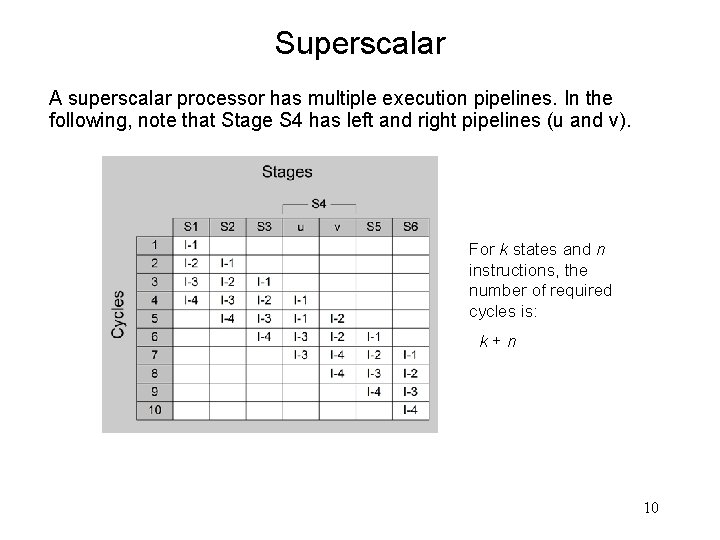 Superscalar

A superscalar processor has multiple execution pipelines. In the following, note that Stage S4 has left and right pipelines (u and v).

Stages

S4

Cycles

| | S1 | S2 | S3 | u | v | S5 | S6 |
|---|---|---|---|---|---|---|---|
| 1 | I-1 | | | | | | |
| 2 | I-2 | I-1 | | | | | |
| 3 | I-3 | I-2 | I-1 | | | | |
| 4 | I-4 | I-3 | I-2 | I-1 | | | |
| 5 | | I-4 | I-3 | I-1 | I-2 | | |
| 6 | | | I-4 | I-3 | I-2 | I-1 | |
| 7 | | | | I-3 | I-4 | I-2 | I-1 |
| 8 | | | | | I-4 | I-3 | I-2 |
| 9 | | | | | | I-4 | I-3 |
| 10 | | | | | | | I-4 |

For $k$ states and $n$ instructions, the number of required cycles is:

$k + n$

10